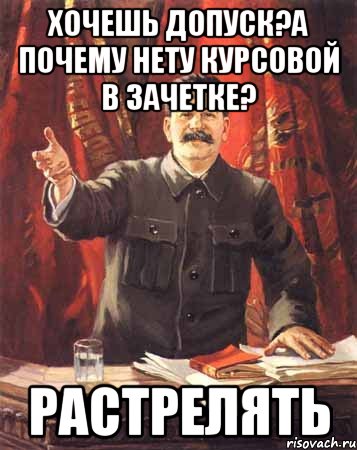 ХОЧЕШЬ ДОПУСК?А ПОЧЕМУ НЕТУ КУРСОВОЙ В ЗАЧЕТКЕ?

РАСТРЕЛЯТЬ

risovach.ru